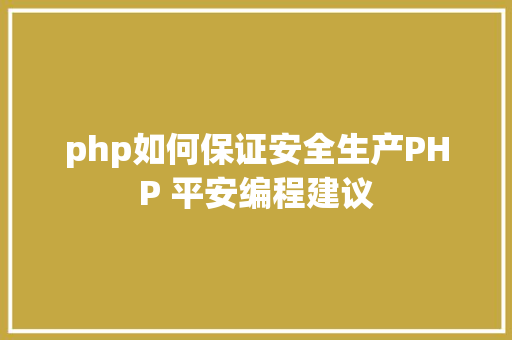 php如何保证安全生产PHP 平安编程建议